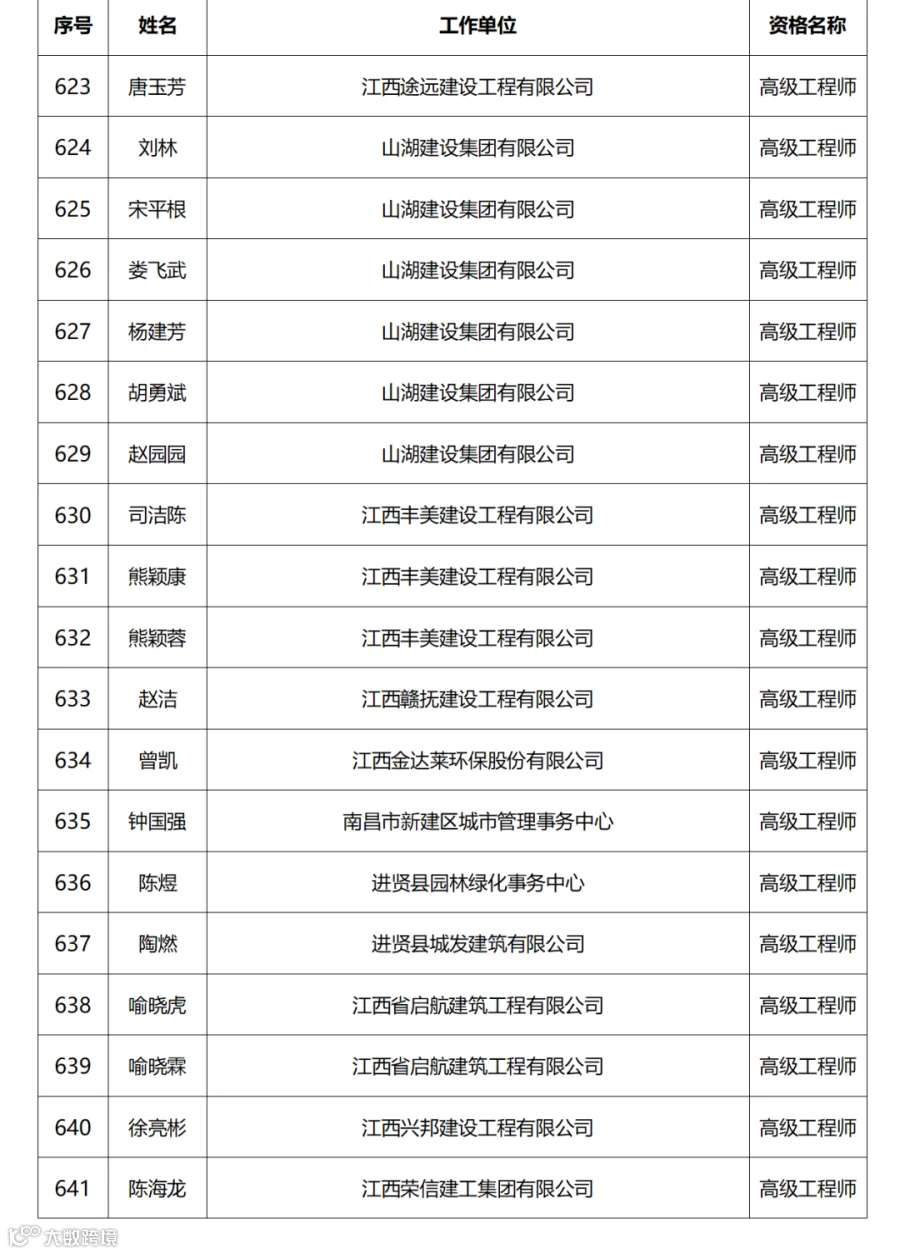 | 序号 | 姓名 | 工作单位 | 资格名称 |
|---|---|---|---|
| 623 | 唐玉芳 | 江西途远建设工程有限公司 | 高级工程师 |
| 624 | 刘林 | 山湖建设集团有限公司 | 高级工程师 |
| 625 | 宋平根 | 山湖建设集团有限公司 | 高级工程师 |
| 626 | 娄飞武 | 山湖建设集团有限公司 | 高级工程师 |
| 627 | 杨建芳 | 山湖建设集团有限公司 | 高级工程师 |
| 628 | 胡勇斌 | 山湖建设集团有限公司 | 高级工程师 |
| 629 | 赵园园 | 山湖建设集团有限公司 | 高级工程师 |
| 630 | 司洁陈 | 江西丰美建设工程有限公司 | 高级工程师 |
| 631 | 熊颖康 | 江西丰美建设工程有限公司 | 高级工程师 |
| 632 | 熊颖蓉 | 江西丰美建设工程有限公司 | 高级工程师 |
| 633 | 赵洁 | 江西赣抚建设工程有限公司 | 高级工程师 |
| 634 | 曾凯 | 江西金达莱环保股份有限公司 | 高级工程师 |
| 635 | 钟国强 | 南昌市新建区城市管理事务中心 | 高级工程师 |
| 636 | 陈煜 | 进贤县园林绿化事务中心 | 高级工程师 |
| 637 | 陶燃 | 进贤县城发建筑有限公司 | 高级工程师 |
| 638 | 喻晓虎 | 江西省启航建筑工程有限公司 | 高级工程师 |
| 639 | 喻晓霖 | 江西省启航建筑工程有限公司 | 高级工程师 |
| 640 | 徐亮彬 | 江西兴邦建设工程有限公司 | 高级工程师 |
| 641 | 陈海龙 | 江西荣信建工集团有限公司 | 高级工程师 |

大数跨境